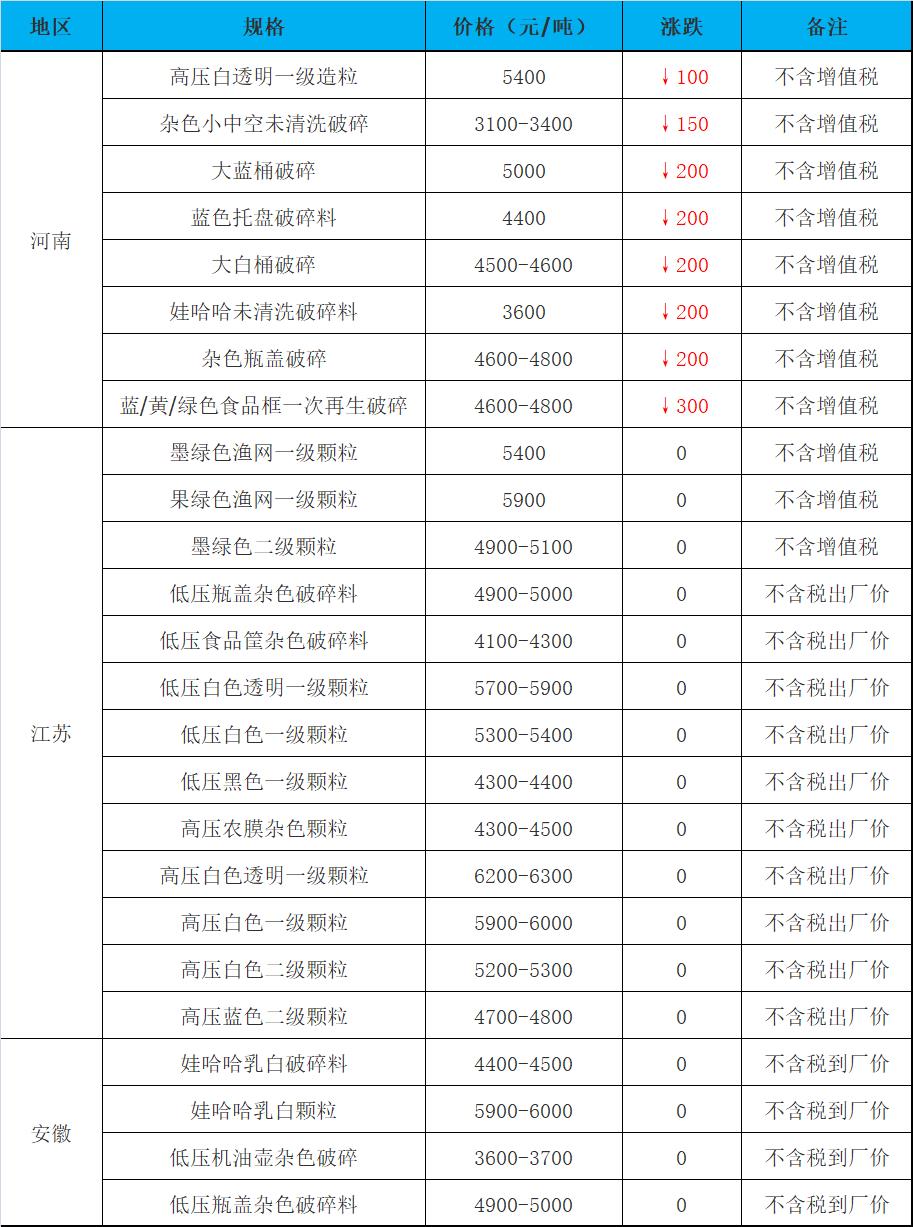 | 地区 | 规格 | 价格（元/吨） | 涨跌 | 备注 |
|---|---|---|---|---|
| 河南 | 高压白透明一级造粒 | 5400 | ↓100 | 不含增值税 |
| | 杂色小中空未清洗破碎 | 3100-3400 | ↓150 | 不含增值税 |
| | 大蓝桶破碎 | 5000 | ↓200 | 不含增值税 |
| | 蓝色托盘破碎料 | 4400 | ↓200 | 不含增值税 |
| | 大白桶破碎 | 4500-4600 | ↓200 | 不含增值税 |
| | 娃哈哈未清洗破碎料 | 3600 | ↓200 | 不含增值税 |
| | 杂色瓶盖破碎 | 4600-4800 | ↓200 | 不含增值税 |
| | 蓝/黄/绿色食品框一次再生破碎 | 4600-4800 | ↓300 | 不含增值税 |
| 江苏 | 墨绿色渔网一级颗粒 | 5400 | 0 | 不含增值税 |
| | 果绿色渔网一级颗粒 | 5900 | 0 | 不含增值税 |
| | 墨绿色二级颗粒 | 4900-5100 | 0 | 不含增值税 |
| | 低压瓶盖杂色破碎料 | 4900-5000 | 0 | 不含税出厂价 |
| | 低压食品筐杂色破碎料 | 4100-4300 | 0 | 不含税出厂价 |
| | 低压白色透明一级颗粒 | 5700-5900 | 0 | 不含税出厂价 |
| | 低压白色一级颗粒 | 5300-5400 | 0 | 不含税出厂价 |
| | 低压黑色一级颗粒 | 4300-4400 | 0 | 不含税出厂价 |
| | 高压农膜杂色颗粒 | 4300-4500 | 0 | 不含税出厂价 |
| | 高压白色透明一级颗粒 | 6200-6300 | 0 | 不含税出厂价 |
| | 高压白色一级颗粒 | 5900-6000 | 0 | 不含税出厂价 |
| | 高压白色二级颗粒 | 5200-5300 | 0 | 不含税出厂价 |
| | 高压蓝色二级颗粒 | 4700-4800 | 0 | 不含税出厂价 |
| 安徽 | 娃哈哈乳白破碎料 | 4400-4500 | 0 | 不含税到厂价 |
| | 娃哈哈乳白颗粒 | 5900-6000 | 0 | 不含税到厂价 |
| | 低压机油壶杂色破碎 | 3600-3700 | 0 | 不含税到厂价 |
| | 低压瓶盖杂色破碎料 | 4900-5000 | 0 | 不含税到厂价 |